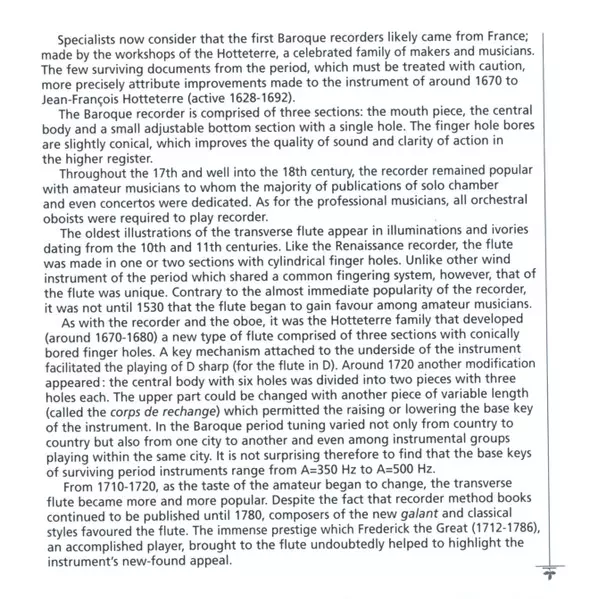 Specialists now consider that the first Baroque recorders likely came from France; made by the workshops of the Hotteterre, a celebrated family of makers and musicians. The few surviving documents from the period, which must be treated with caution, more precisely attribute improvements made to the instrument of around 1670 to Jean-François Hotteterre (active 1628-1692).

The Baroque recorder is comprised of three sections: the mouth piece, the central body and a small adjustable bottom section with a single hole. The finger hole bores are slightly conical, which improves the quality of sound and clarity of action in the higher register.

Throughout the 17th and well into the 18th century, the recorder remained popular with amateur musicians to whom the majority of publications of solo chamber and even concertos were dedicated. As for the professional musicians, all orchestral oboists were required to play recorder.

The oldest illustrations of the transverse flute appear in illuminations and ivories dating from the 10th and 11th centuries. Like the Renaissance recorder, the flute was made in one or two sections with cylindrical finger holes. Unlike other wind instrument of the period which shared a common fingering system, however, that of the flute was unique. Contrary to the almost immediate popularity of the recorder, it was not until 1530 that the flute began to gain favour among amateur musicians.

As with the recorder and the oboe, it was the Hotteterre family that developed (around 1670-1680) a new type of flute comprised of three sections with conically bored finger holes. A key mechanism attached to the underside of the instrument facilitated the playing of D sharp (for the flute in D). Around 1720 another modification appeared: the central body with six holes was divided into two pieces with three holes each. The upper part could be changed with another piece of variable length (called the corps de rechange) which permitted the raising or lowering the base key of the instrument. In the Baroque period tuning varied not only from country to country but also from one city to another and even among instrumental groups playing within the same city. It is not surprising therefore to find that the base keys of surviving period instruments range from A=350 Hz to A=500 Hz.

From 1710-1720, as the taste of the amateur began to change, the transverse flute became more and more popular. Despite the fact that recorder method books continued to be published until 1780, composers of the new galant and classical styles favoured the flute. The immense prestige which Frederick the Great (1712-1786), an accomplished player, brought to the flute undoubtedly helped to highlight the instrument's new-found appeal.